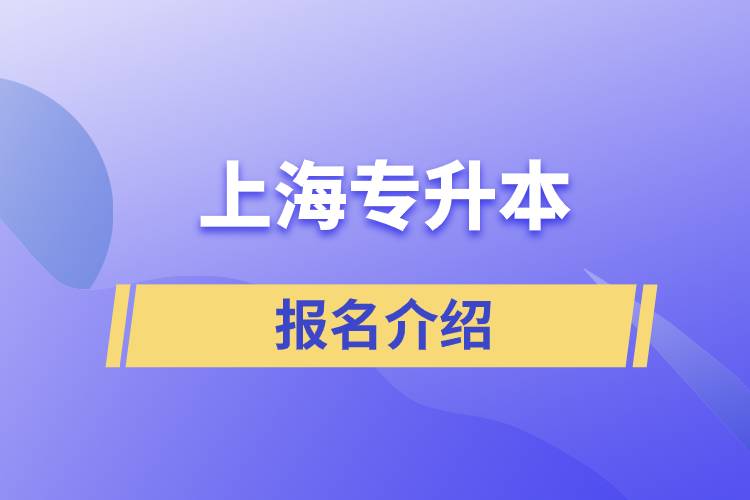 上海专升本

报名介绍